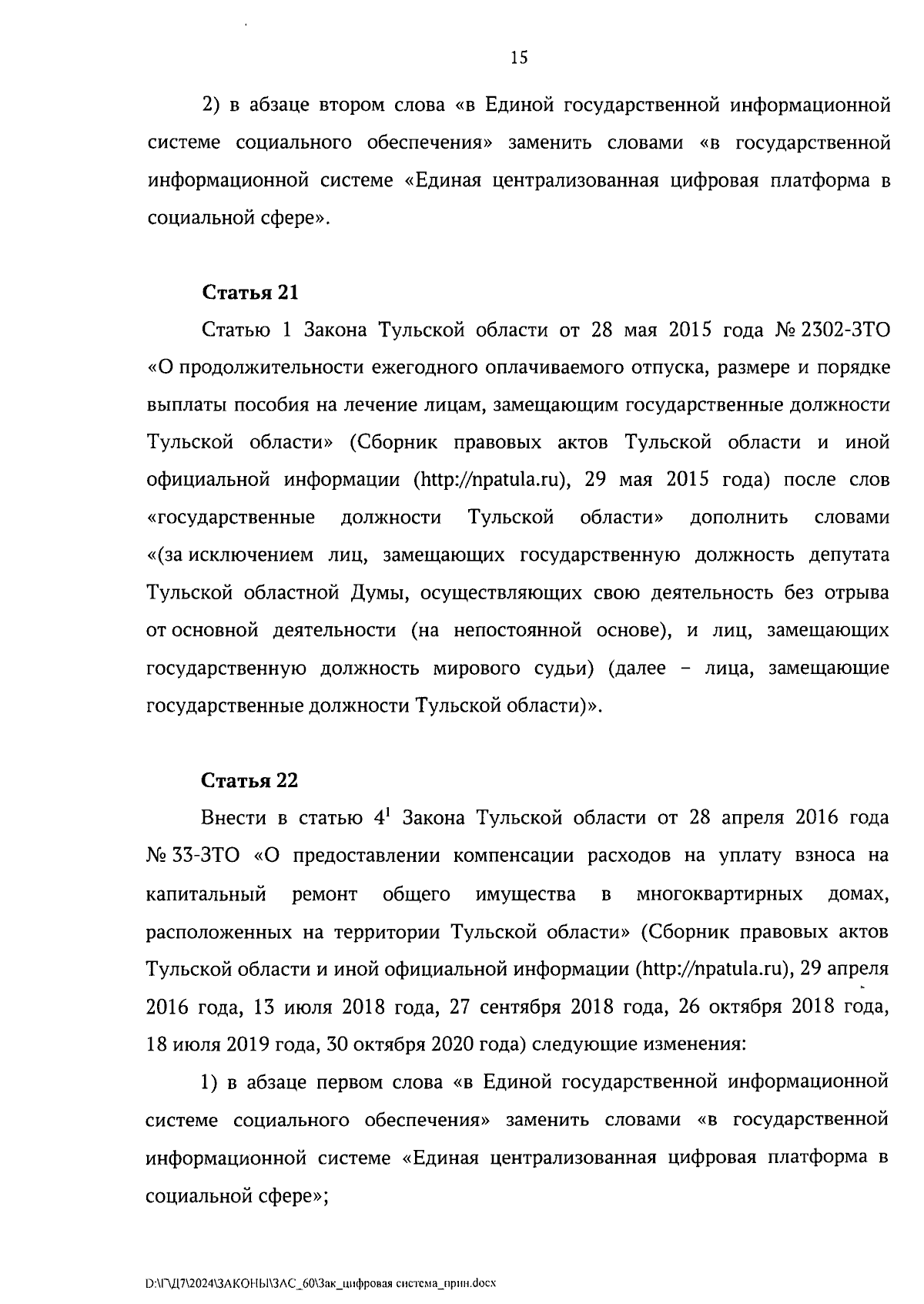 15

2) в абзаце втором слова «в Единой государственной информационной системе социального обеспечения» заменить словами «в государственной информационной системе «Единая централизованная цифровая платформа в социальной сфере».

Статья 21

Статью 1 Закона Тульской области от 28 мая 2015 года № 2302-ЗТО «О продолжительности ежегодного оплачиваемого отпуска, размере и порядке выплаты пособия на лечение лицам, замещающим государственные должности Тульской области» (Сборник правовых актов Тульской области и иной официальной информации (http://npatula.ru), 29 мая 2015 года) после слов «государственные должности Тульской области» дополнить словами «(за исключением лиц, замещающих государственную должность депутата Тульской областной Думы, осуществляющих свою деятельность без отрыва от основной деятельности (на непостоянной основе), и лиц, замещающих государственную должность мирового судьи) (далее – лица, замещающие государственные должности Тульской области)».

Статья 22

Внести в статью $4^1$ Закона Тульской области от 28 апреля 2016 года № 33-ЗТО «О предоставлении компенсации расходов на уплату взноса на капитальный ремонт общего имущества в многоквартирных домах, расположенных на территории Тульской области» (Сборник правовых актов Тульской области и иной официальной информации (http://npatula.ru), 29 апреля 2016 года, 13 июля 2018 года, 27 сентября 2018 года, 26 октября 2018 года, 18 июля 2019 года, 30 октября 2020 года) следующие изменения:

1) в абзаце первом слова «в Единой государственной информационной системе социального обеспечения» заменить словами «в государственной информационной системе «Единая централизованная цифровая платформа в социальной сфере»;

D:\Г\Д7\2024\ЗАКОНЫ\ЗАС_60\Зак_цифровая система_прин.docx